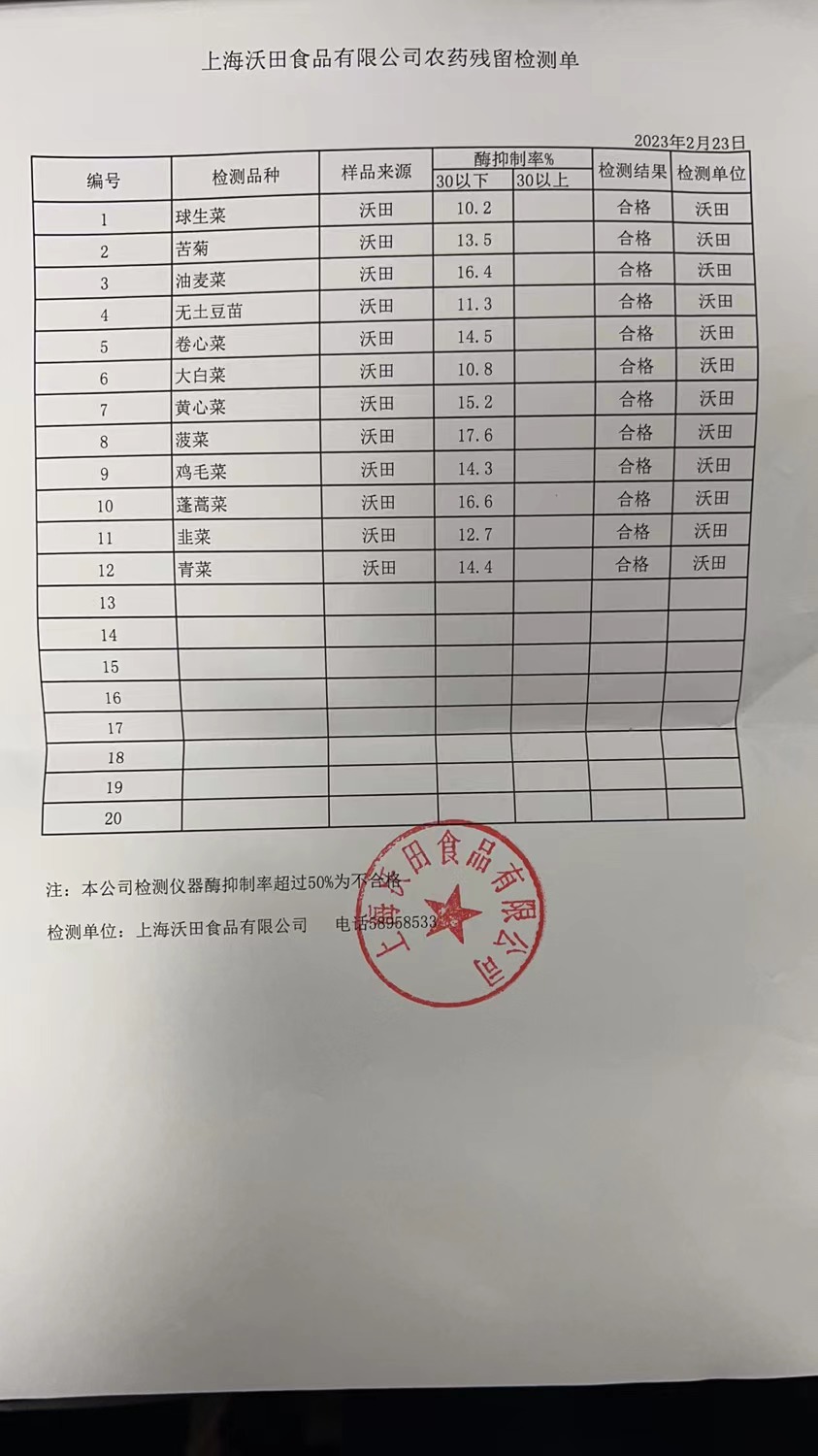 上海沃田食品有限公司农药残留检测单

2023年2月23日

| 编号 | 检测品种 | 样品来源 | 酶抑制率% 30以下 | 酶抑制率% 30以上 | 检测结果 | 检测单位 |
|---|---|---|---|---|---|---|
| 1 | 球生菜 | 沃田 | 10.2 | | 合格 | 沃田 |
| 2 | 苦菊 | 沃田 | 13.5 | | 合格 | 沃田 |
| 3 | 油麦菜 | 沃田 | 16.4 | | 合格 | 沃田 |
| 4 | 无土豆苗 | 沃田 | 11.3 | | 合格 | 沃田 |
| 5 | 卷心菜 | 沃田 | 14.5 | | 合格 | 沃田 |
| 6 | 大白菜 | 沃田 | 10.8 | | 合格 | 沃田 |
| 7 | 黄心菜 | 沃田 | 15.2 | | 合格 | 沃田 |
| 8 | 菠菜 | 沃田 | 17.6 | | 合格 | 沃田 |
| 9 | 鸡毛菜 | 沃田 | 14.3 | | 合格 | 沃田 |
| 10 | 蓬蒿菜 | 沃田 | 16.6 | | 合格 | 沃田 |
| 11 | 韭菜 | 沃田 | 12.7 | | 合格 | 沃田 |
| 12 | 青菜 | 沃田 | 14.4 | | 合格 | 沃田 |
| 13 | | | | | | |
| 14 | | | | | | |
| 15 | | | | | | |
| 16 | | | | | | |
| 17 | | | | | | |
| 18 | | | | | | |
| 19 | | | | | | |
| 20 | | | | | | |

注：本公司检测仪器酶抑制率超过50%为不合格

检测单位：上海沃田食品有限公司　　电话58958533

上海沃田食品有限公司